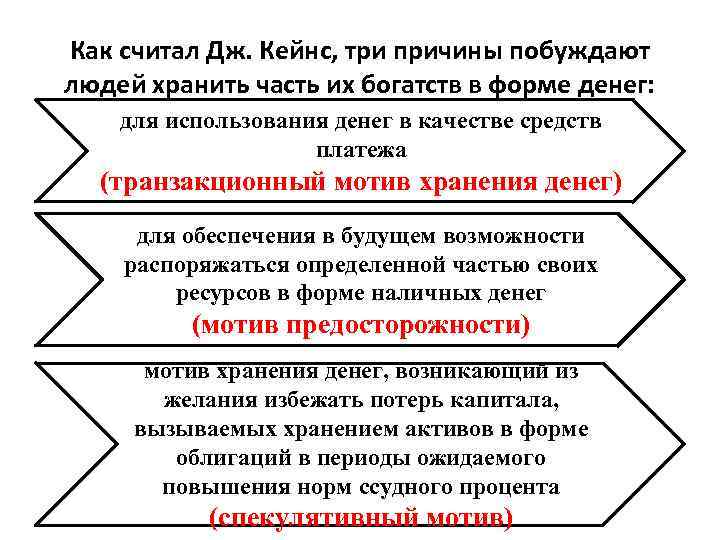 Как считал Дж. Кейнс, три причины побуждают людей хранить часть их богатств в форме денег:

для использования денег в качестве средств платежа
(транзакционный мотив хранения денег)

для обеспечения в будущем возможности распоряжаться определенной частью своих ресурсов в форме наличных денег
(мотив предосторожности)

мотив хранения денег, возникающий из желания избежать потерь капитала, вызываемых хранением активов в форме облигаций в периоды ожидаемого повышения норм ссудного процента
(спекулятивный мотив)